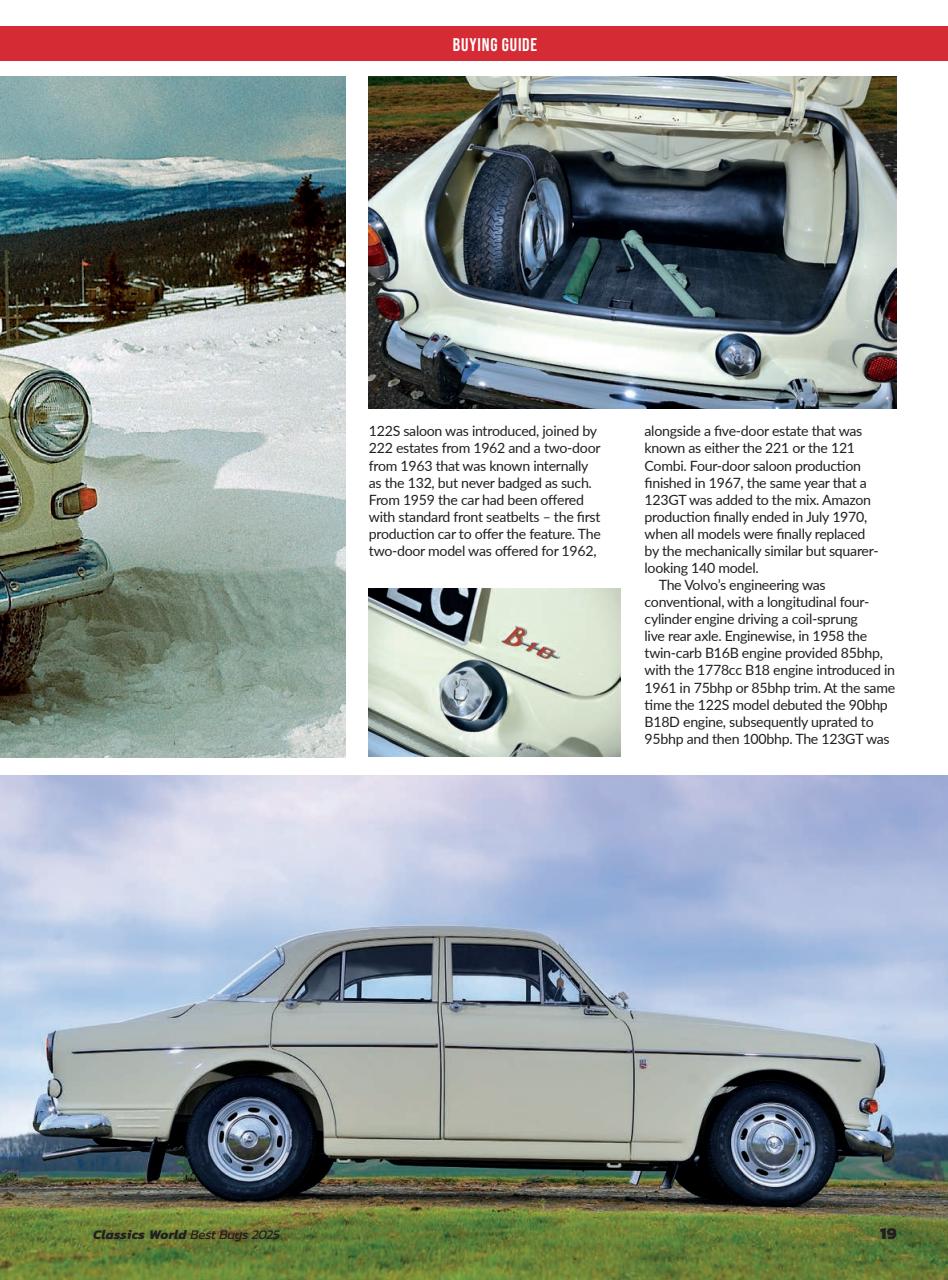 BUYING GUIDE

122S saloon was introduced, joined by 222 estates from 1962 and a two-door from 1963 that was known internally as the 132, but never badged as such. From 1959 the car had been offered with standard front seatbelts – the first production car to offer the feature. The two-door model was offered for 1962,

alongside a five-door estate that was known as either the 221 or the 121 Combi. Four-door saloon production finished in 1967, the same year that a 123GT was added to the mix. Amazon production finally ended in July 1970, when all models were finally replaced by the mechanically similar but squarer-looking 140 model.

The Volvo's engineering was conventional, with a longitudinal four-cylinder engine driving a coil-sprung live rear axle. Enginewise, in 1958 the twin-carb B16B engine provided 85bhp, with the 1778cc B18 engine introduced in 1961 in 75bhp or 85bhp trim. At the same time the 122S model debuted the 90bhp B18D engine, subsequently uprated to 95bhp and then 100bhp. The 123GT was

B18

Classics World Best Buys 2025

19